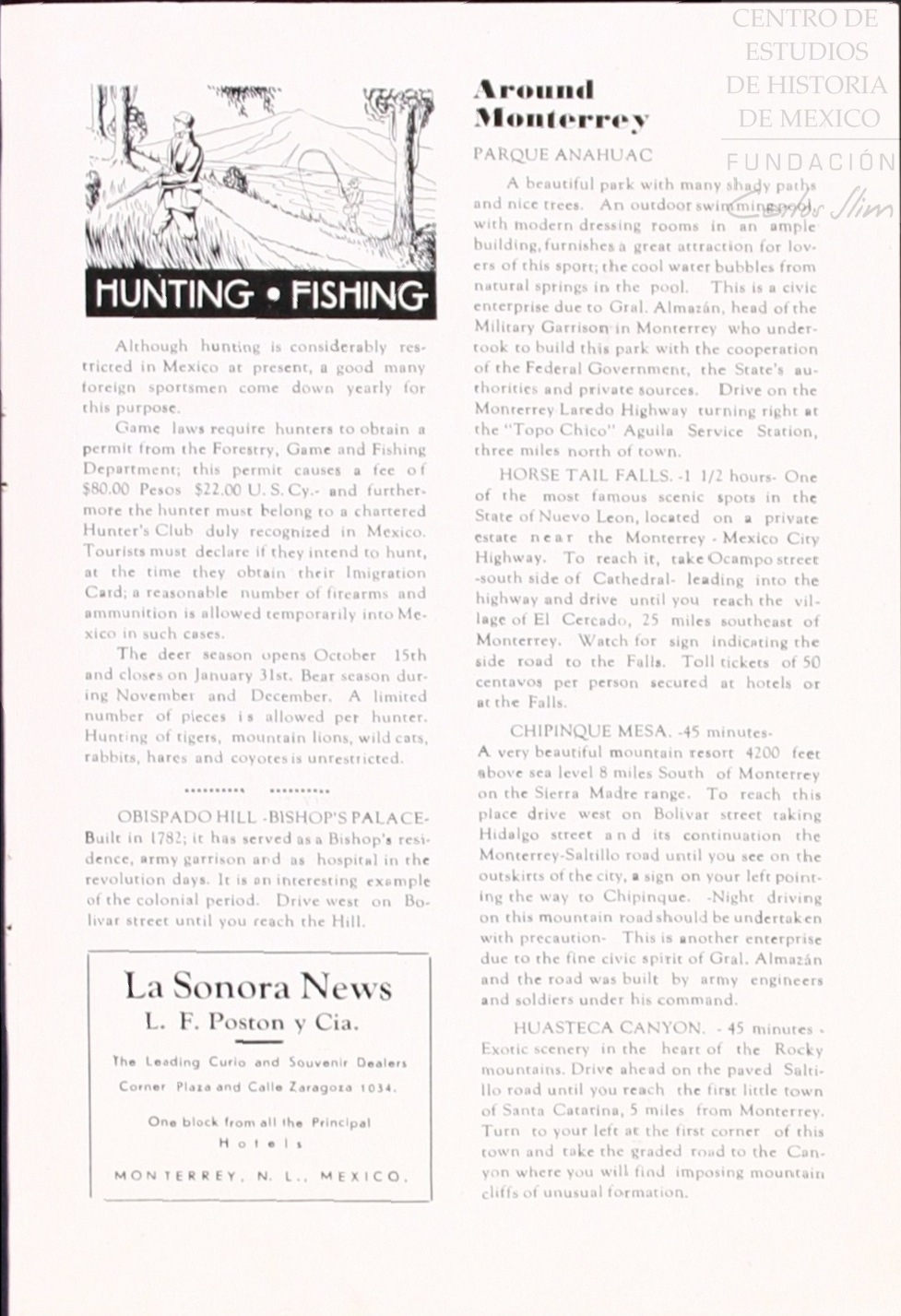 CENTRO DE
ESTUDIOS
DE HISTORIA
DE MEXICO
FUNDACIÓN
Carlos Slim

HUNTING • FISHING

Although hunting is considerably restricted in Mexico at present, a good many foreign sportsmen come down yearly for this purpose.

Game laws require hunters to obtain a permit from the Forestry, Game and Fishing Department; this permit causes a fee of $80.00 Pesos $22.00 U. S. Cy.- and furthermore the hunter must belong to a chartered Hunter's Club duly recognized in Mexico. Tourists must declare if they intend to hunt, at the time they obtain their Imigration Card; a reasonable number of firearms and ammunition is allowed temporarily into Mexico in such cases.

The deer season opens October 15th and closes on January 31st. Bear season during November and December. A limited number of pieces is allowed per hunter. Hunting of tigers, mountain lions, wild cats, rabbits, hares and coyotes is unrestricted.

.......... ..........

OBISPADO HILL -BISHOP'S PALACE- Built in 1782; it has served as a Bishop's residence, army garrison and as hospital in the revolution days. It is an interesting example of the colonial period. Drive west on Bolivar street until you reach the Hill.

La Sonora News
L. F. Poston y Cia.
The Leading Curio and Souvenir Dealers
Corner Plaza and Calle Zaragoza 1034.
One block from all the Principal Hotels
MONTERREY, N. L., MEXICO.

Around Monterrey

PARQUE ANAHUAC

A beautiful park with many shady paths and nice trees. An outdoor swimming pool with modern dressing rooms in an ample building, furnishes a great attraction for lovers of this sport; the cool water bubbles from natural springs in the pool. This is a civic enterprise due to Gral. Almazán, head of the Military Garrison in Monterrey who undertook to build this park with the cooperation of the Federal Government, the State's authorities and private sources. Drive on the Monterrey Laredo Highway turning right at the "Topo Chico" Aguila Service Station, three miles north of town.

HORSE TAIL FALLS. -1 1/2 hours- One of the most famous scenic spots in the State of Nuevo Leon, located on a private estate near the Monterrey - Mexico City Highway. To reach it, take Ocampo street -south side of Cathedral- leading into the highway and drive until you reach the village of El Cercado, 25 miles southeast of Monterrey. Watch for sign indicating the side road to the Falls. Toll tickets of 50 centavos per person secured at hotels or at the Falls.

CHIPINQUE MESA. -45 minutes- A very beautiful mountain resort 4200 feet above sea level 8 miles South of Monterrey on the Sierra Madre range. To reach this place drive west on Bolivar street taking Hidalgo street and its continuation the Monterrey-Saltillo road until you see on the outskirts of the city, a sign on your left pointing the way to Chipinque. -Night driving on this mountain road should be undertaken with precaution- This is another enterprise due to the fine civic spirit of Gral. Almazán and the road was built by army engineers and soldiers under his command.

HUASTECA CANYON. - 45 minutes - Exotic scenery in the heart of the Rocky mountains. Drive ahead on the paved Saltillo road until you reach the first little town of Santa Catarina, 5 miles from Monterrey. Turn to your left at the first corner of this town and take the graded road to the Canyon where you will find imposing mountain cliffs of unusual formation.